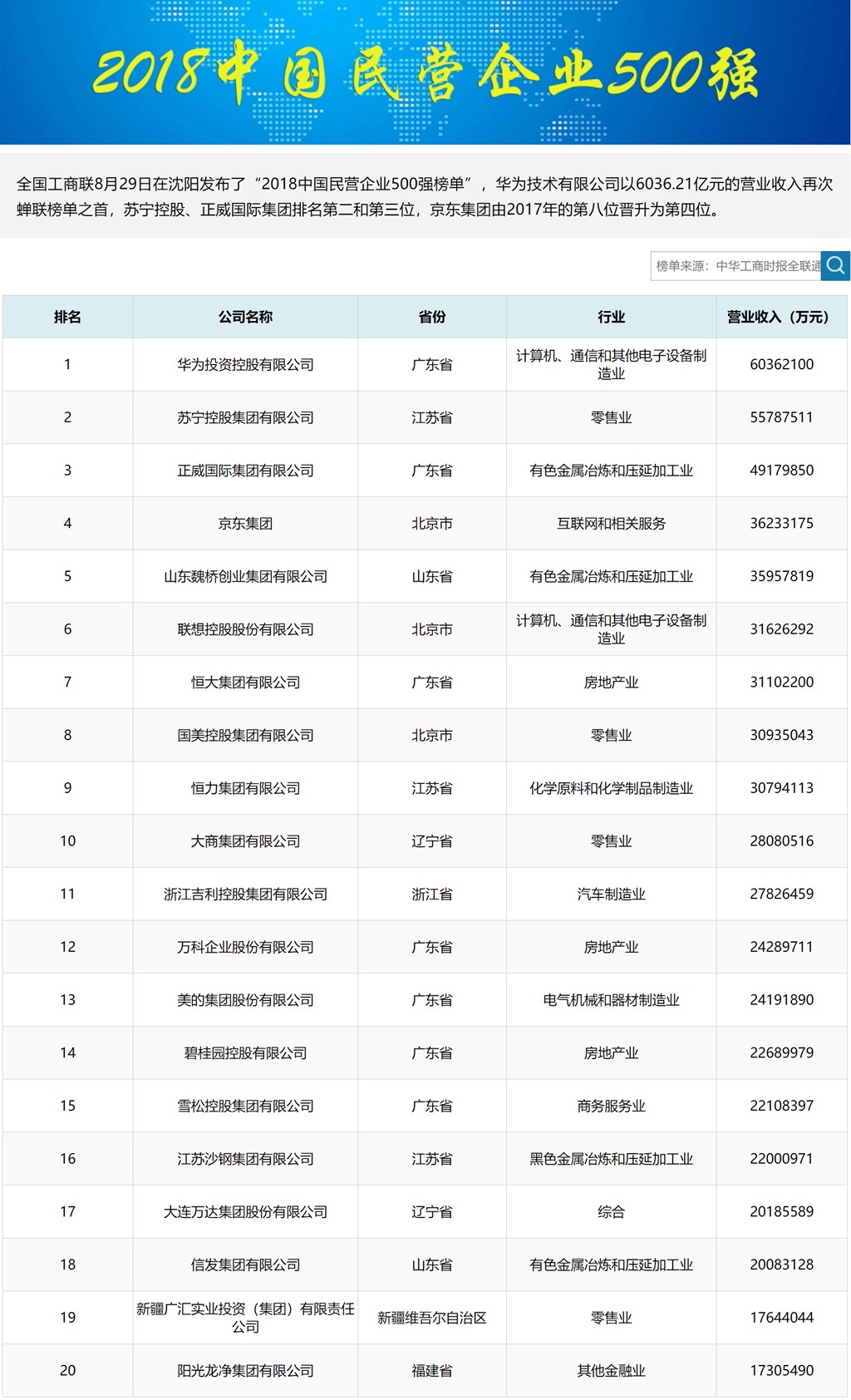 2018中国民营企业500强

全国工商联8月29日在沈阳发布了“2018中国民营企业500强榜单”，华为技术有限公司以6036.21亿元的营业收入再次蝉联榜单之首，苏宁控股、正威国际集团排名第二和第三位，京东集团由2017年的第八位晋升为第四位。

榜单来源：中华工商时报全联通

| 排名 | 公司名称 | 省份 | 行业 | 营业收入（万元） |
|---|---|---|---|---|
| 1 | 华为投资控股有限公司 | 广东省 | 计算机、通信和其他电子设备制造业 | 60362100 |
| 2 | 苏宁控股集团有限公司 | 江苏省 | 零售业 | 55787511 |
| 3 | 正威国际集团有限公司 | 广东省 | 有色金属冶炼和压延加工业 | 49179850 |
| 4 | 京东集团 | 北京市 | 互联网和相关服务 | 36233175 |
| 5 | 山东魏桥创业集团有限公司 | 山东省 | 有色金属冶炼和压延加工业 | 35957819 |
| 6 | 联想控股股份有限公司 | 北京市 | 计算机、通信和其他电子设备制造业 | 31626292 |
| 7 | 恒大集团有限公司 | 广东省 | 房地产业 | 31102200 |
| 8 | 国美控股集团有限公司 | 北京市 | 零售业 | 30935043 |
| 9 | 恒力集团有限公司 | 江苏省 | 化学原料和化学制品制造业 | 30794113 |
| 10 | 大商集团有限公司 | 辽宁省 | 零售业 | 28080516 |
| 11 | 浙江吉利控股集团有限公司 | 浙江省 | 汽车制造业 | 27826459 |
| 12 | 万科企业股份有限公司 | 广东省 | 房地产业 | 24289711 |
| 13 | 美的集团股份有限公司 | 广东省 | 电气机械和器材制造业 | 24191890 |
| 14 | 碧桂园控股有限公司 | 广东省 | 房地产业 | 22689979 |
| 15 | 雪松控股集团有限公司 | 广东省 | 商务服务业 | 22108397 |
| 16 | 江苏沙钢集团有限公司 | 江苏省 | 黑色金属冶炼和压延加工业 | 22000971 |
| 17 | 大连万达集团股份有限公司 | 辽宁省 | 综合 | 20185589 |
| 18 | 信发集团有限公司 | 山东省 | 有色金属冶炼和压延加工业 | 20083128 |
| 19 | 新疆广汇实业投资（集团）有限责任公司 | 新疆维吾尔自治区 | 零售业 | 17644044 |
| 20 | 阳光龙净集团有限公司 | 福建省 | 其他金融业 | 17305490 |